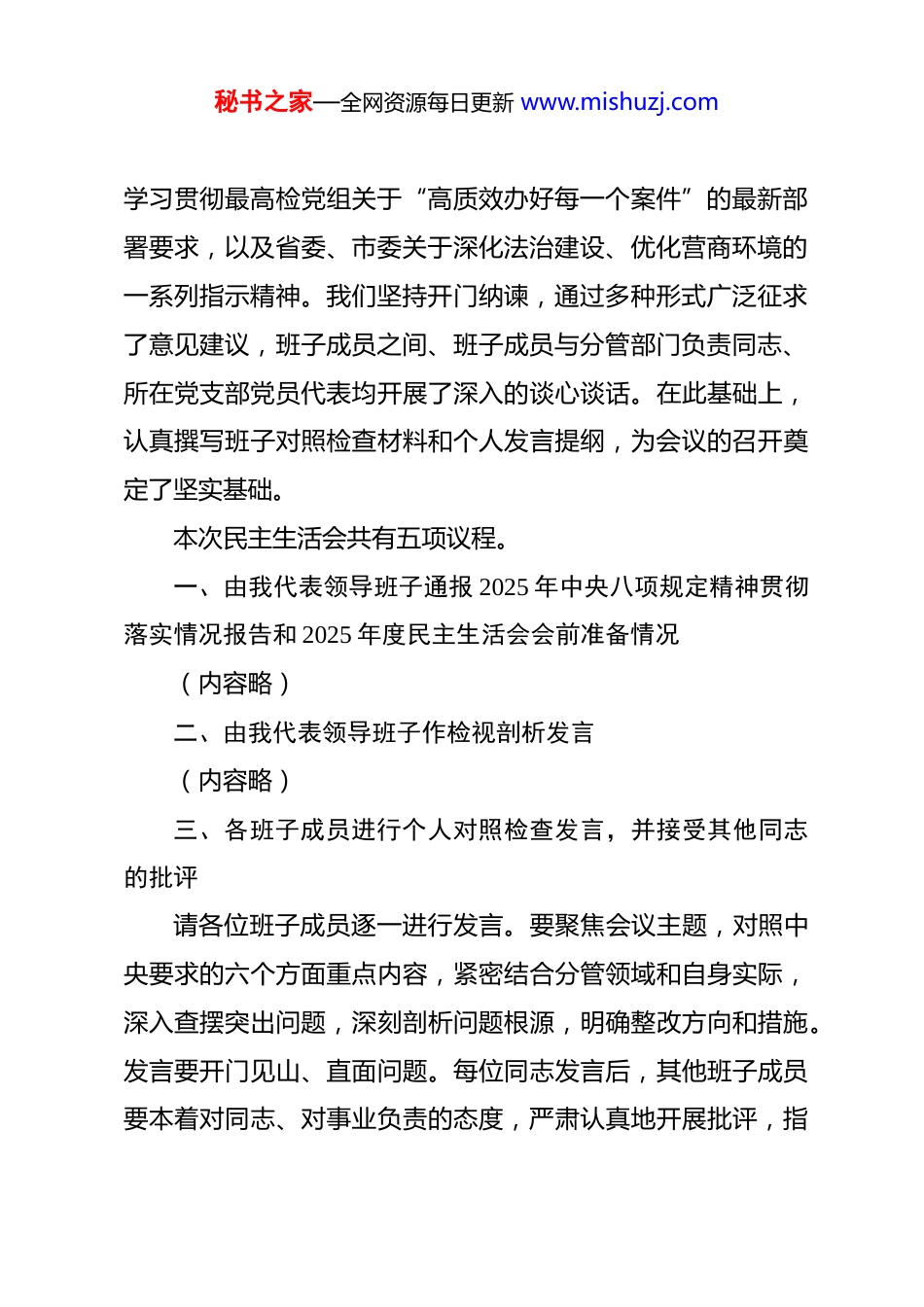 秘书之家—全网资源每日更新 www.mishuzj.com

学习贯彻最高检党组关于“高质效办好每一个案件”的最新部署要求，以及省委、市委关于深化法治建设、优化营商环境的一系列指示精神。我们坚持开门纳谏，通过多种形式广泛征求了意见建议，班子成员之间、班子成员与分管部门负责同志、所在党支部党员代表均开展了深入的谈心谈话。在此基础上，认真撰写班子对照检查材料和个人发言提纲，为会议的召开奠定了坚实基础。

本次民主生活会共有五项议程。

一、由我代表领导班子通报 2025 年中央八项规定精神贯彻落实情况报告和 2025 年度民主生活会会前准备情况

（内容略）

二、由我代表领导班子作检视剖析发言

（内容略）

三、各班子成员进行个人对照检查发言，并接受其他同志的批评

请各位班子成员逐一进行发言。要聚焦会议主题，对照中央要求的六个方面重点内容，紧密结合分管领域和自身实际，深入查摆突出问题，深刻剖析问题根源，明确整改方向和措施。发言要开门见山、直面问题。每位同志发言后，其他班子成员要本着对同志、对事业负责的态度，严肃认真地开展批评，指